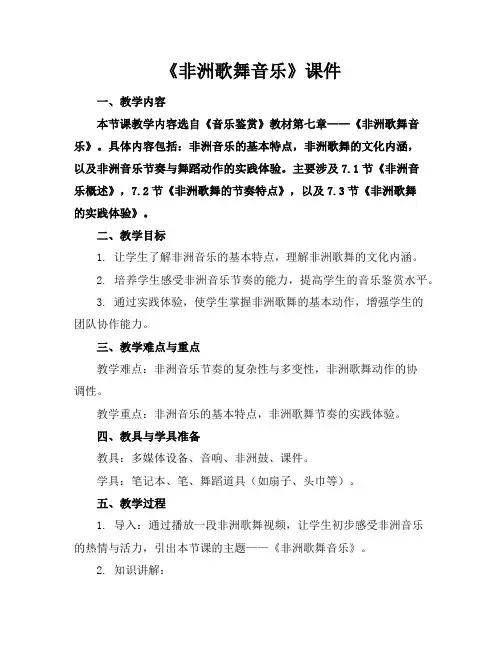 《非洲歌舞音乐》课件

一、教学内容

本节课教学内容选自《音乐鉴赏》教材第七章——《非洲歌舞音乐》。具体内容包括：非洲音乐的基本特点，非洲歌舞的文化内涵，以及非洲音乐节奏与舞蹈动作的实践体验。主要涉及 7.1 节《非洲音乐概述》，7.2 节《非洲歌舞的节奏特点》，以及 7.3 节《非洲歌舞的实践体验》。

二、教学目标

1. 让学生了解非洲音乐的基本特点，理解非洲歌舞的文化内涵。

2. 培养学生感受非洲音乐节奏的能力，提高学生的音乐鉴赏水平。

3. 通过实践体验，使学生掌握非洲歌舞的基本动作，增强学生的团队协作能力。

三、教学难点与重点

教学难点：非洲音乐节奏的复杂性与多变性，非洲歌舞动作的协调性。

教学重点：非洲音乐的基本特点，非洲歌舞节奏的实践体验。

四、教具与学具准备

教具：多媒体设备、音响、非洲鼓、课件。

学具：笔记本、笔、舞蹈道具（如扇子、头巾等）。

五、教学过程

1. 导入：通过播放一段非洲歌舞视频，让学生初步感受非洲音乐的热情与活力，引出本节课的主题——《非洲歌舞音乐》。

2. 知识讲解：